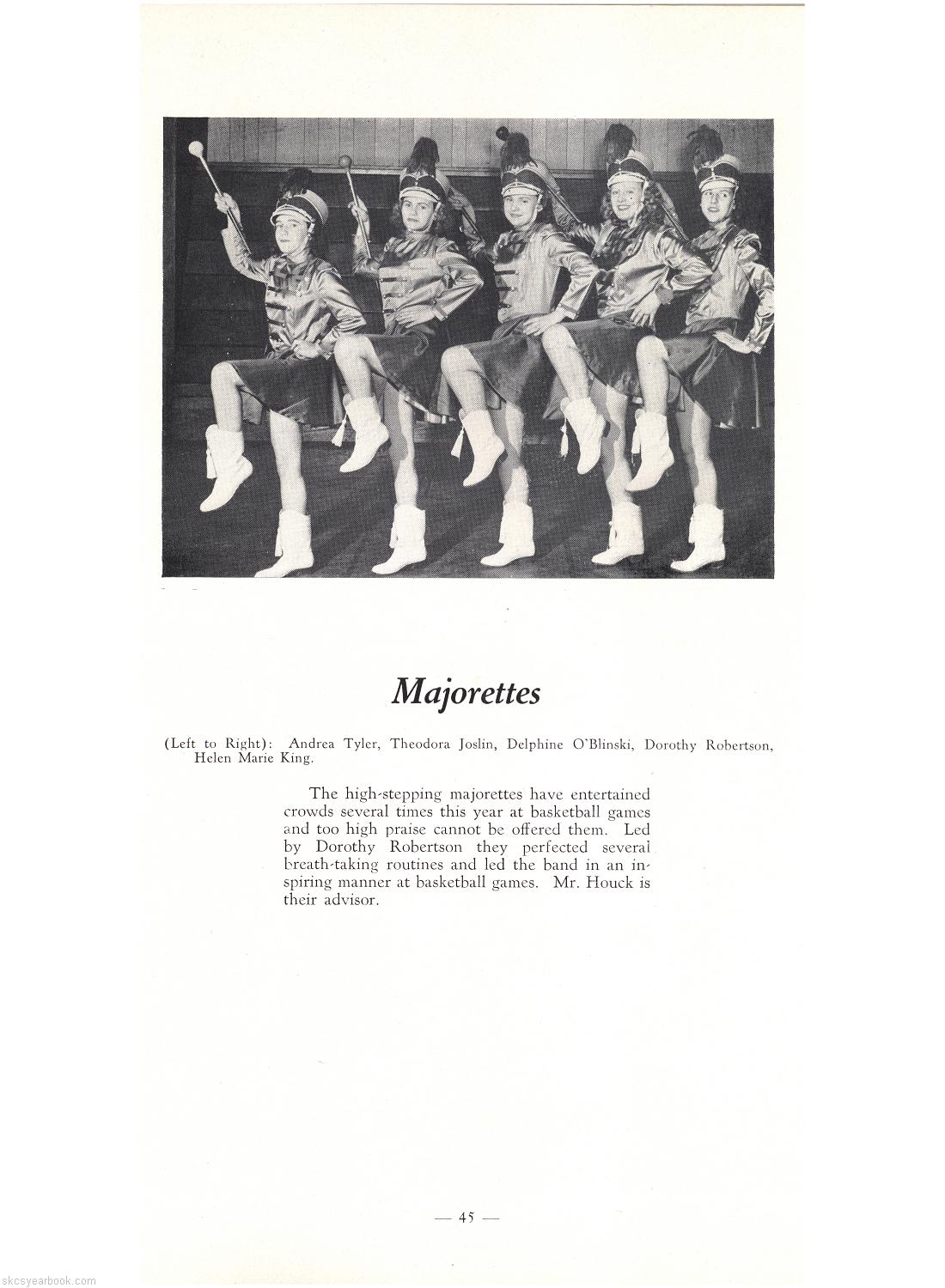 Majorettes

(Left to Right): Andrea Tyler, Theodora Joslin, Delphine O'Blinski, Dorothy Robertson, Helen Marie King.

The high-stepping majorettes have entertained crowds several times this year at basketball games and too high praise cannot be offered them. Led by Dorothy Robertson they perfected several breath-taking routines and led the band in an inspiring manner at basketball games. Mr. Houck is their advisor.

— 45 —

skcsyearbook.com